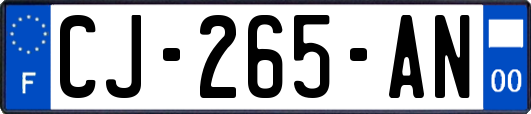 F
CJ-265-AN
00